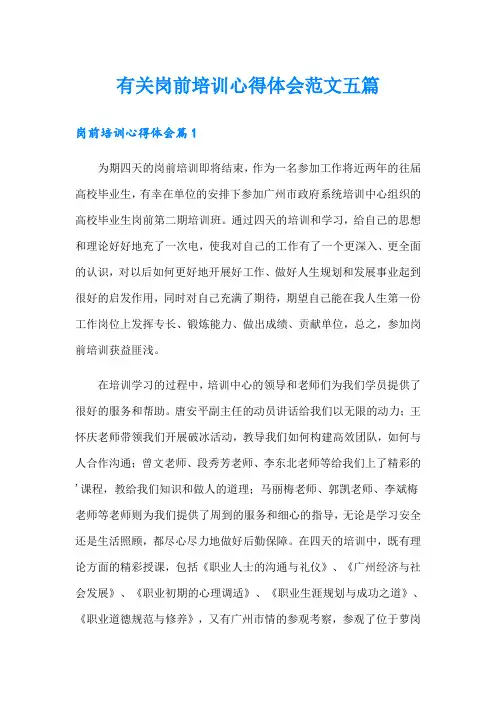 有关岗前培训心得体会范文五篇

岗前培训心得体会篇1

为期四天的岗前培训即将结束，作为一名参加工作将近两年的往届高校毕业生，有幸在单位的安排下参加广州市政府系统培训中心组织的高校毕业生岗前第二期培训班。通过四天的培训和学习，给自己的思想和理论好好地充了一次电，使我对自己的工作有了一个更深入、更全面的认识，对以后如何更好地开展好工作、做好人生规划和发展事业起到很好的启发作用，同时对自己充满了期待，期望自己能在我人生第一份工作岗位上发挥专长、锻炼能力、做出成绩、贡献单位，总之，参加岗前培训获益匪浅。

在培训学习的过程中，培训中心的领导和老师们为我们学员提供了很好的服务和帮助。唐安平副主任的动员讲话给我们以无限的动力；王怀庆老师带领我们开展破冰活动，教导我们如何构建高效团队，如何与人合作沟通；曾文老师、段秀芳老师、李东北老师等给我们上了精彩的'课程，教给我们知识和做人的道理；马丽梅老师、郭凯老师、李斌梅老师等老师则为我们提供了周到的服务和细心的指导，无论是学习安全还是生活照顾，都尽心尽力地做好后勤保障。在四天的培训中，既有理论方面的精彩授课，包括《职业人士的沟通与礼仪》、《广州经济与社会发展》、《职业初期的心理调适》、《职业生涯规划与成功之道》、《职业道德规范与修养》，又有广州市情的参观考察，参观了位于萝岗